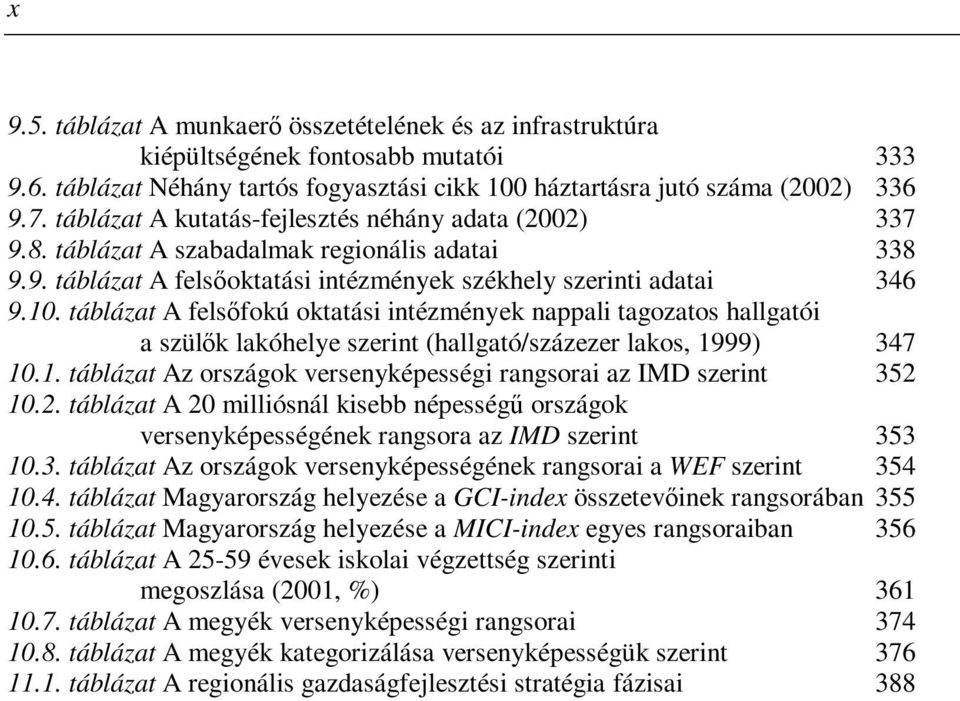 x

9.5. táblázat A munkaerő összetételének és az infrastruktúra kiépültségének fontosabb mutatói 333
9.6. táblázat Néhány tartós fogyasztási cikk 100 háztartásra jutó száma (2002) 336
9.7. táblázat A kutatás-fejlesztés néhány adata (2002) 337
9.8. táblázat A szabadalmak regionális adatai 338
9.9. táblázat A felsőoktatási intézmények székhely szerinti adatai 346
9.10. táblázat A felsőfokú oktatási intézmények nappali tagozatos hallgatói a szülők lakóhelye szerint (hallgató/százezer lakos, 1999) 347
10.1. táblázat Az országok versenyképességi rangsorai az IMD szerint 352
10.2. táblázat A 20 milliósnál kisebb népességű országok versenyképességének rangsora az IMD szerint 353
10.3. táblázat Az országok versenyképességének rangsorai a WEF szerint 354
10.4. táblázat Magyarország helyezése a GCI-index összetevőinek rangsorában 355
10.5. táblázat Magyarország helyezése a MICI-index egyes rangsoraiban 356
10.6. táblázat A 25-59 évesek iskolai végzettség szerinti megoszlása (2001, %) 361
10.7. táblázat A megyék versenyképességi rangsorai 374
10.8. táblázat A megyék kategorizálása versenyképességük szerint 376
11.1. táblázat A regionális gazdaságfejlesztési stratégia fázisai 388